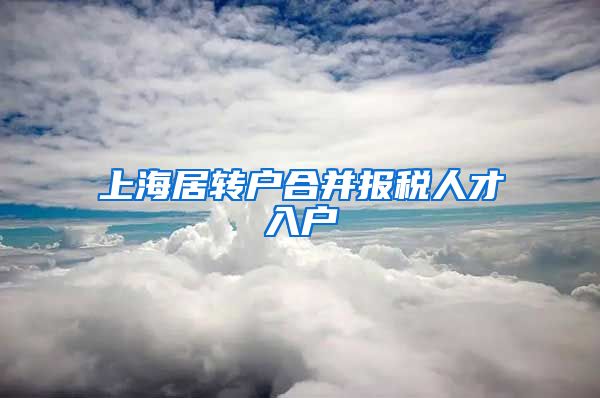 上海居转户合并报税人才入户